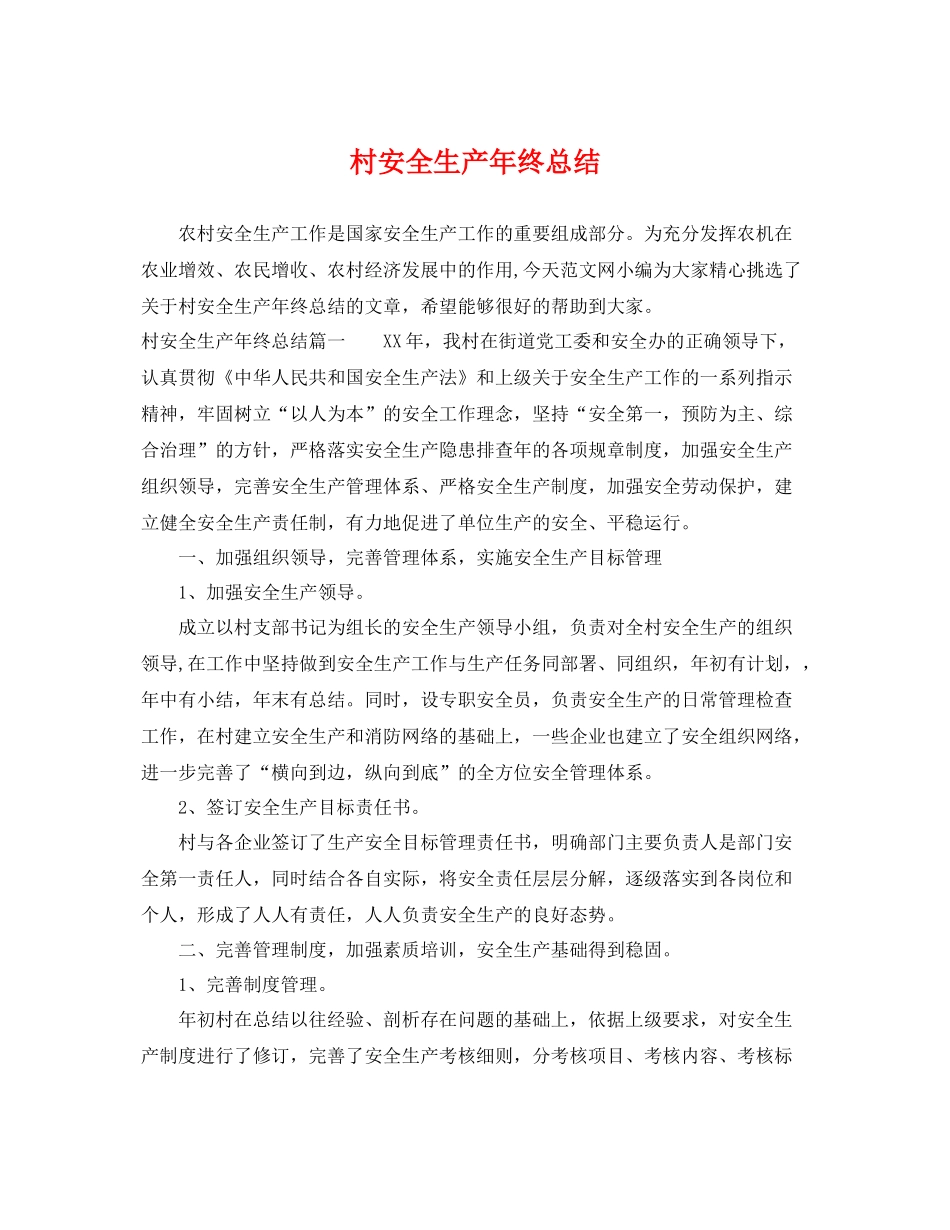 村安全生产年终总结

农村安全生产工作是国家安全生产工作的重要组成部分。为充分发挥农机在农业增效、农民增收、农村经济发展中的作用,今天范文网小编为大家精心挑选了关于村安全生产年终总结的文章，希望能够很好的帮助到大家。

村安全生产年终总结篇一　　XX年，我村在街道党工委和安全办的正确领导下，认真贯彻《中华人民共和国安全生产法》和上级关于安全生产工作的一系列指示精神，牢固树立“以人为本”的安全工作理念，坚持“安全第一，预防为主、综合治理”的方针，严格落实安全生产隐患排查年的各项规章制度，加强安全生产组织领导，完善安全生产管理体系、严格安全生产制度，加强安全劳动保护，建立健全安全生产责任制，有力地促进了单位生产的安全、平稳运行。

一、加强组织领导，完善管理体系，实施安全生产目标管理

1、加强安全生产领导。

成立以村支部书记为组长的安全生产领导小组，负责对全村安全生产的组织领导,在工作中坚持做到安全生产工作与生产任务同部署、同组织，年初有计划，，年中有小结，年末有总结。同时，设专职安全员，负责安全生产的日常管理检查工作，在村建立安全生产和消防网络的基础上，一些企业也建立了安全组织网络，进一步完善了“横向到边，纵向到底”的全方位安全管理体系。

2、签订安全生产目标责任书。

村与各企业签订了生产安全目标管理责任书，明确部门主要负责人是部门安全第一责任人，同时结合各自实际，将安全责任层层分解，逐级落实到各岗位和个人，形成了人人有责任，人人负责安全生产的良好态势。

二、完善管理制度，加强素质培训，安全生产基础得到稳固。

1、完善制度管理。

年初村在总结以往经验、剖析存在问题的基础上，依据上级要求，对安全生产制度进行了修订，完善了安全生产考核细则，分考核项目、考核内容、考核标